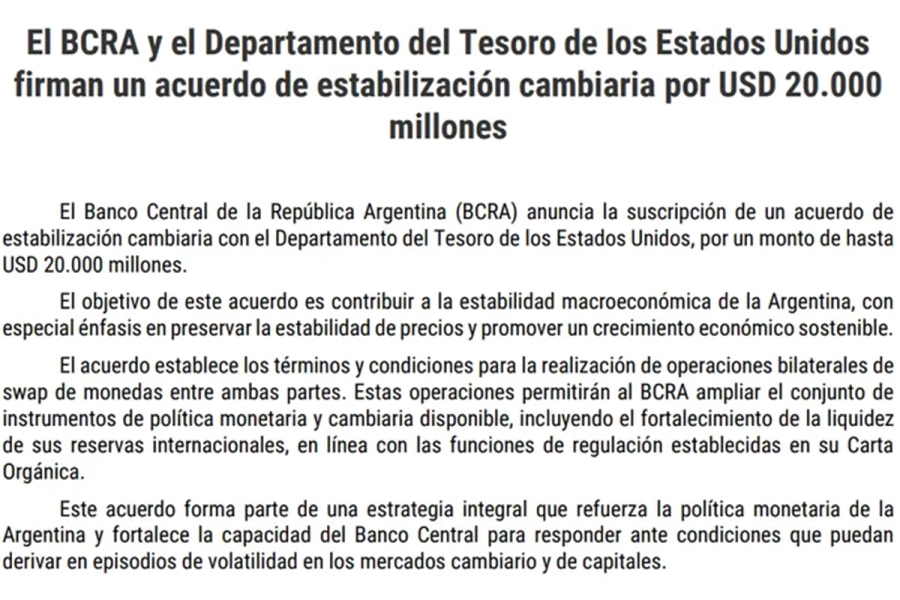 El BCRA y el Departamento del Tesoro de los Estados Unidos firman un acuerdo de estabilización cambiaria por USD 20.000 millones

El Banco Central de la República Argentina (BCRA) anuncia la suscripción de un acuerdo de estabilización cambiaria con el Departamento del Tesoro de los Estados Unidos, por un monto de hasta USD 20.000 millones.

El objetivo de este acuerdo es contribuir a la estabilidad macroeconómica de la Argentina, con especial énfasis en preservar la estabilidad de precios y promover un crecimiento económico sostenible.

El acuerdo establece los términos y condiciones para la realización de operaciones bilaterales de swap de monedas entre ambas partes. Estas operaciones permitirán al BCRA ampliar el conjunto de instrumentos de política monetaria y cambiaria disponible, incluyendo el fortalecimiento de la liquidez de sus reservas internacionales, en línea con las funciones de regulación establecidas en su Carta Orgánica.

Este acuerdo forma parte de una estrategia integral que refuerza la política monetaria de la Argentina y fortalece la capacidad del Banco Central para responder ante condiciones que puedan derivar en episodios de volatilidad en los mercados cambiario y de capitales.